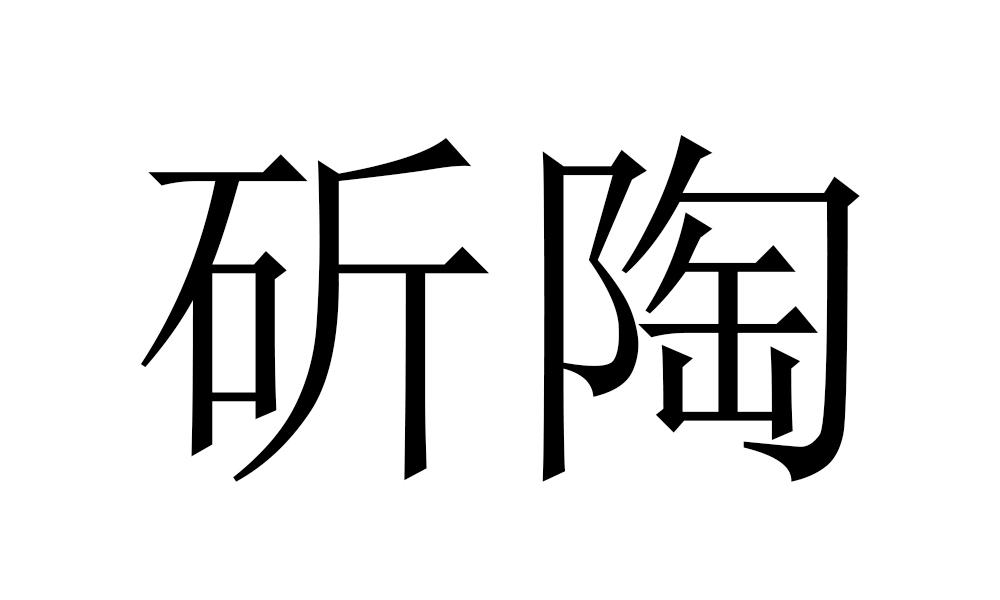 斫陶